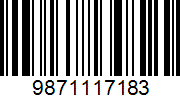 9871117183